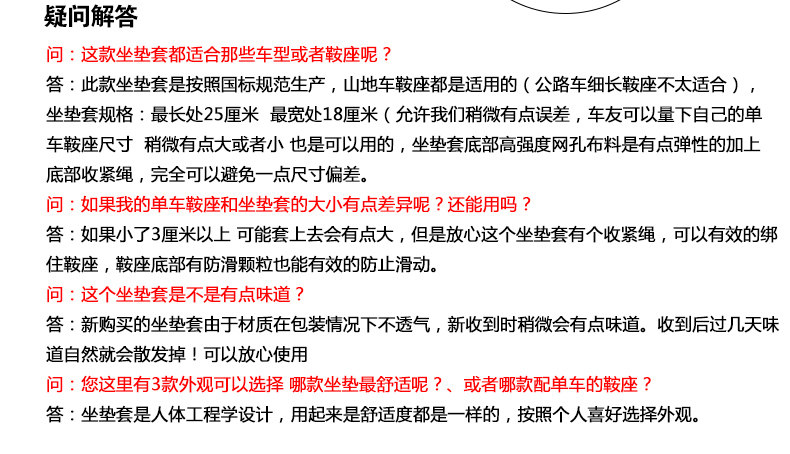 疑问解答

问：这款坐垫套都适合那些车型或者鞍座呢？

答：此款坐垫套是按照国标规范生产，山地车鞍座都是适用的（公路车细长鞍座不太适合），坐垫套规格：最长处25厘米 最宽处18厘米（允许我们稍微有点误差，车友可以量下自己的单车鞍座尺寸 稍微有点大或者小 也是可以用的，坐垫套底部高强度网孔布料是有点弹性的加上底部收紧绳，完全可以避免一点尺寸偏差。

问：如果我的单车鞍座和坐垫套的大小有点差异呢？还能用吗？

答：如果小了3厘米以上 可能套上去会有点大，但是放心这个坐垫套有个收紧绳，可以有效的绑住鞍座，鞍座底部有防滑颗粒也能有效的防止滑动。

问：这个坐垫套是不是有点味道？

答：新购买的坐垫套由于材质在包装情况下不透气，新收到时稍微会有点味道。收到后过几天味道自然就会散发掉！可以放心使用

问：您这里有3款外观可以选择 哪款坐垫最舒适呢？、或者哪款配单车的鞍座？

答：坐垫套是人体工程学设计，用起来是舒适度都是一样的，按照个人喜好选择外观。